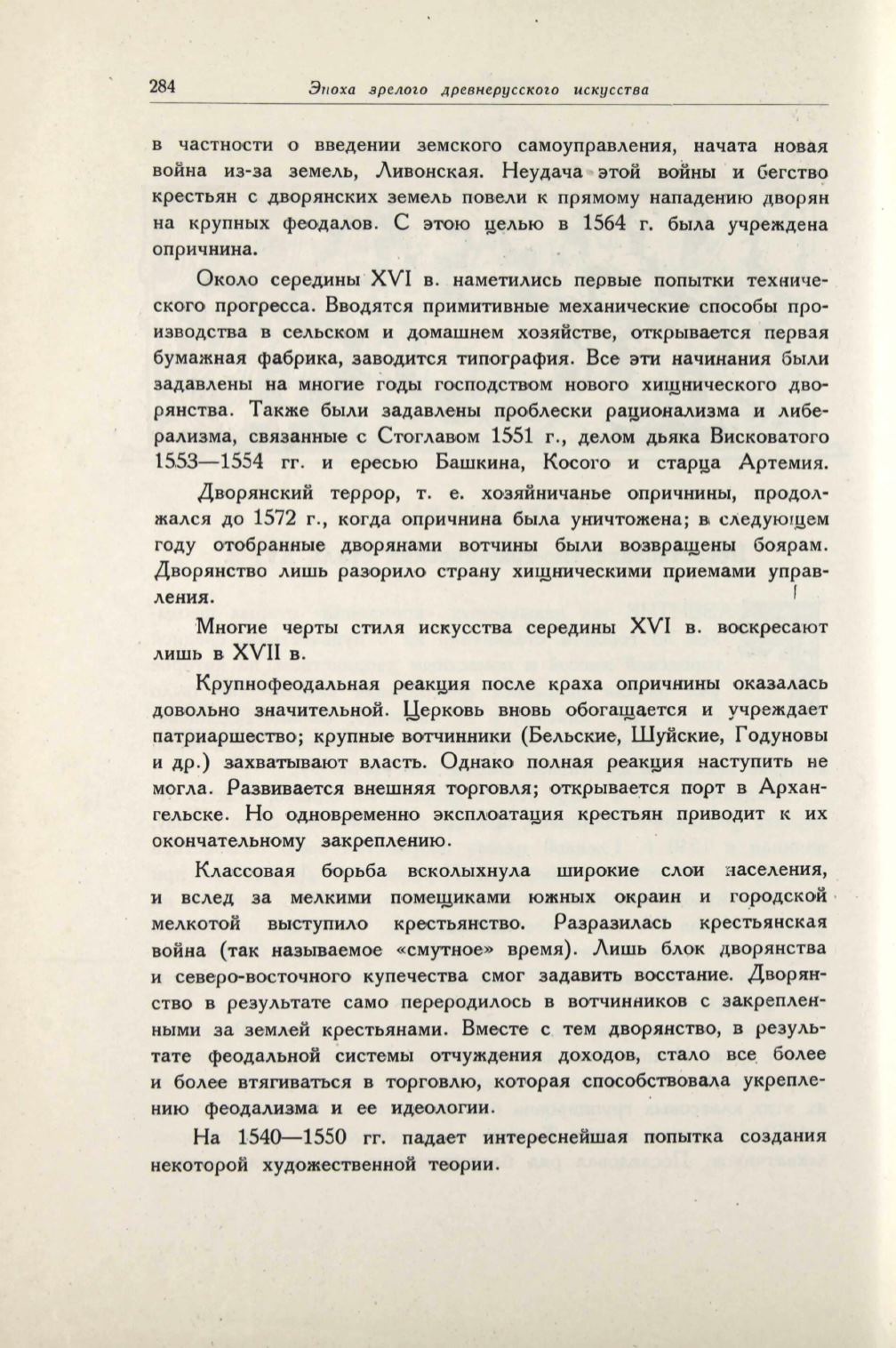 284 Эпоха зрелого древнерусского искусства

в частности о введении земского самоуправления, начата новая война из-за земель, Ливонская. Неудача этой войны и бегство крестьян с дворянских земель повели к прямому нападению дворян на крупных феодалов. С этою целью в 1564 г. была учреждена опричнина.

Около середины XVI в. наметились первые попытки технического прогресса. Вводятся примитивные механические способы производства в сельском и домашнем хозяйстве, открывается первая бумажная фабрика, заводится типография. Все эти начинания были задавлены на многие годы господством нового хищнического дворянства. Также были задавлены проблески рационализма и либерализма, связанные с Стоглавом 1551 г., делом дьяка Висковатого 1553—1554 гг. и ересью Башкина, Косого и старца Артемия.

Дворянский террор, т. е. хозяйничанье опричнины, продолжался до 1572 г., когда опричнина была уничтожена; в следующем году отобранные дворянами вотчины были возвращены боярам. Дворянство лишь разорило страну хищническими приемами управления.

Многие черты стиля искусства середины XVI в. воскресают лишь в XVII в.

Крупнофеодальная реакция после краха опричнины оказалась довольно значительной. Церковь вновь обогащается и учреждает патриаршество; крупные вотчинники (Бельские, Шуйские, Годуновы и др.) захватывают власть. Однако полная реакция наступить не могла. Развивается внешняя торговля; открывается порт в Архангельске. Но одновременно эксплоатация крестьян приводит к их окончательному закреплению.

Классовая борьба всколыхнула широкие слои населения, и вслед за мелкими помещиками южных окраин и городской мелкотой выступило крестьянство. Разразилась крестьянская война (так называемое «смутное» время). Лишь блок дворянства и северо-восточного купечества смог задавить восстание. Дворянство в результате само переродилось в вотчинников с закрепленными за землей крестьянами. Вместе с тем дворянство, в результате феодальной системы отчуждения доходов, стало все более и более втягиваться в торговлю, которая способствовала укреплению феодализма и ее идеологии.

На 1540—1550 гг. падает интереснейшая попытка создания некоторой художественной теории.